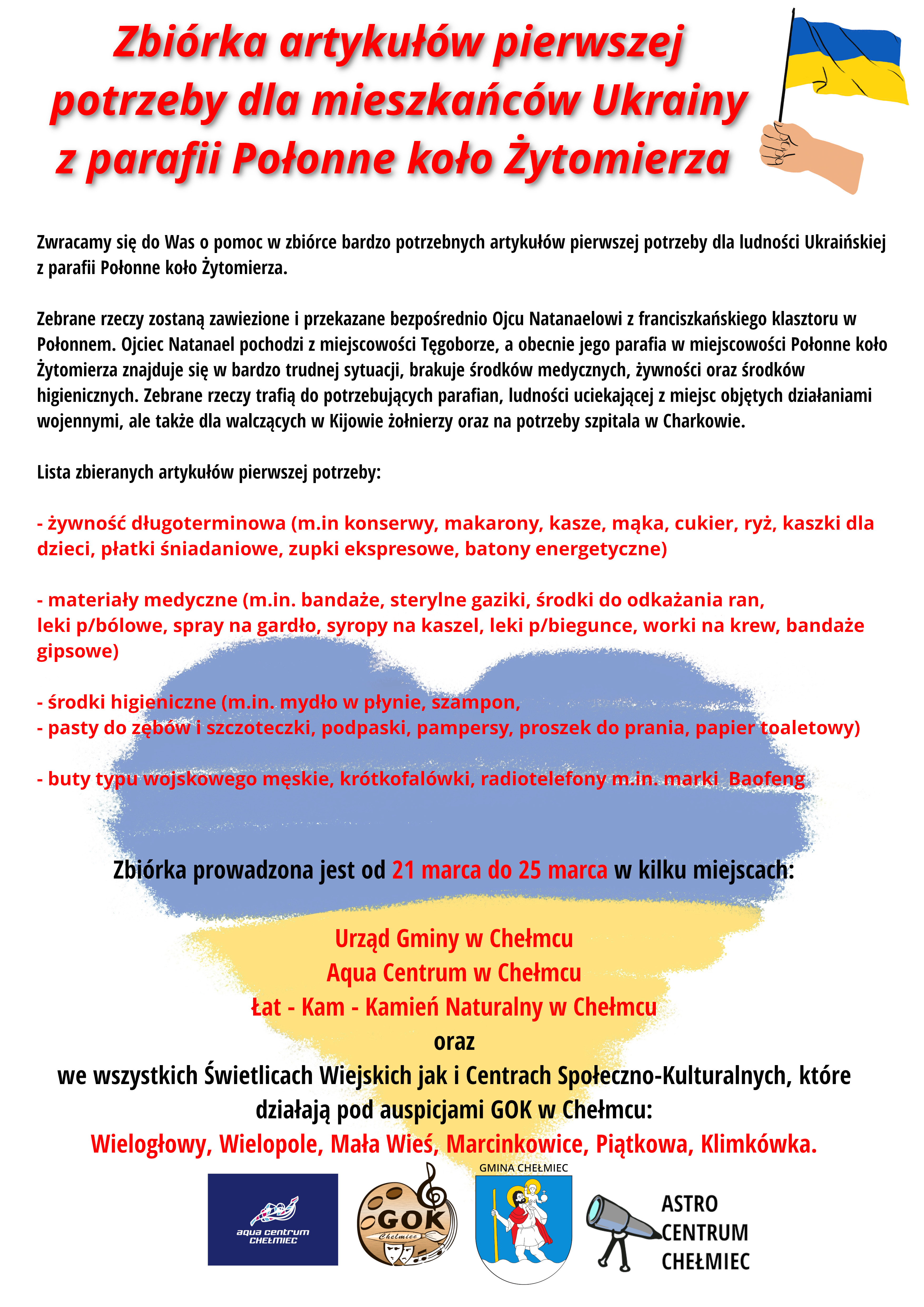 Zbiórka artykułów pierwszej potrzeby dla mieszkańców Ukrainy z parafii Połonne koło Żytomierza

Zwracamy się do Was o pomoc w zbiórce bardzo potrzebnych artykułów pierwszej potrzeby dla ludności Ukraińskiej z parafii Połonne koło Żytomierza.

Zebrane rzeczy zostaną zawiezione i przekazane bezpośrednio Ojcu Natanaelowi z franciszkańskiego klasztoru w Połonnem. Ojciec Natanael pochodzi z miejscowości Tęgoborze, a obecnie jego parafia w miejscowości Połonne koło Żytomierza znajduje się w bardzo trudnej sytuacji, brakuje środków medycznych, żywności oraz środków higienicznych. Zebrane rzeczy trafią do potrzebujących parafian, ludności uciekającej z miejsc objętych działaniami wojennymi, ale także dla walczących w Kijowie żołnierzy oraz na potrzeby szpitala w Charkowie.

Lista zbieranych artykułów pierwszej potrzeby:

- żywność długoterminowa (m.in konserwy, makarony, kasze, mąka, cukier, ryż, kaszki dla dzieci, płatki śniadaniowe, zupki ekspresowe, batony energetyczne)

- materiały medyczne (m.in. bandaże, sterylne gaziki, środki do odkażania ran, leki p/bólowe, spray na gardło, syropy na kaszel, leki p/biegunce, worki na krew, bandaże gipsowe)

- środki higieniczne (m.in. mydło w płynie, szampon,
- pasty do zębów i szczoteczki, podpaski, pampersy, proszek do prania, papier toaletowy)

- buty typu wojskowego męskie, krótkofalówki, radiotelefony m.in. marki Baofeng

Zbiórka prowadzona jest od 21 marca do 25 marca w kilku miejscach:

Urząd Gminy w Chełmcu
Aqua Centrum w Chełmcu
Łat - Kam - Kamień Naturalny w Chełmcu
oraz
we wszystkich Świetlicach Wiejskich jak i Centrach Społeczno-Kulturalnych, które działają pod auspicjami GOK w Chełmcu:
Wielogłowy, Wielopole, Mała Wieś, Marcinkowice, Piątkowa, Klimkówka.

aqua centrum CHEŁMIEC
GOK Chełmiec
GMINA CHEŁMIEC
ASTRO CENTRUM CHEŁMIEC